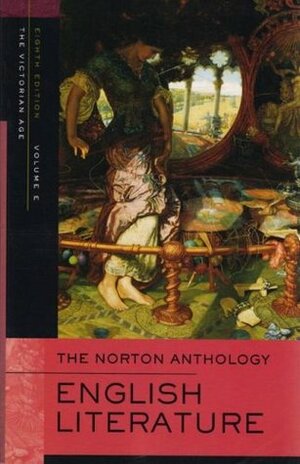 EIGHTH EDITION VOLUME E
THE VICTORIAN AGE

THE NORTON ANTHOLOGY

ENGLISH LITERATURE